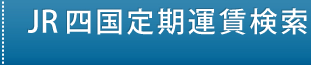 JR四国定期運賃検索